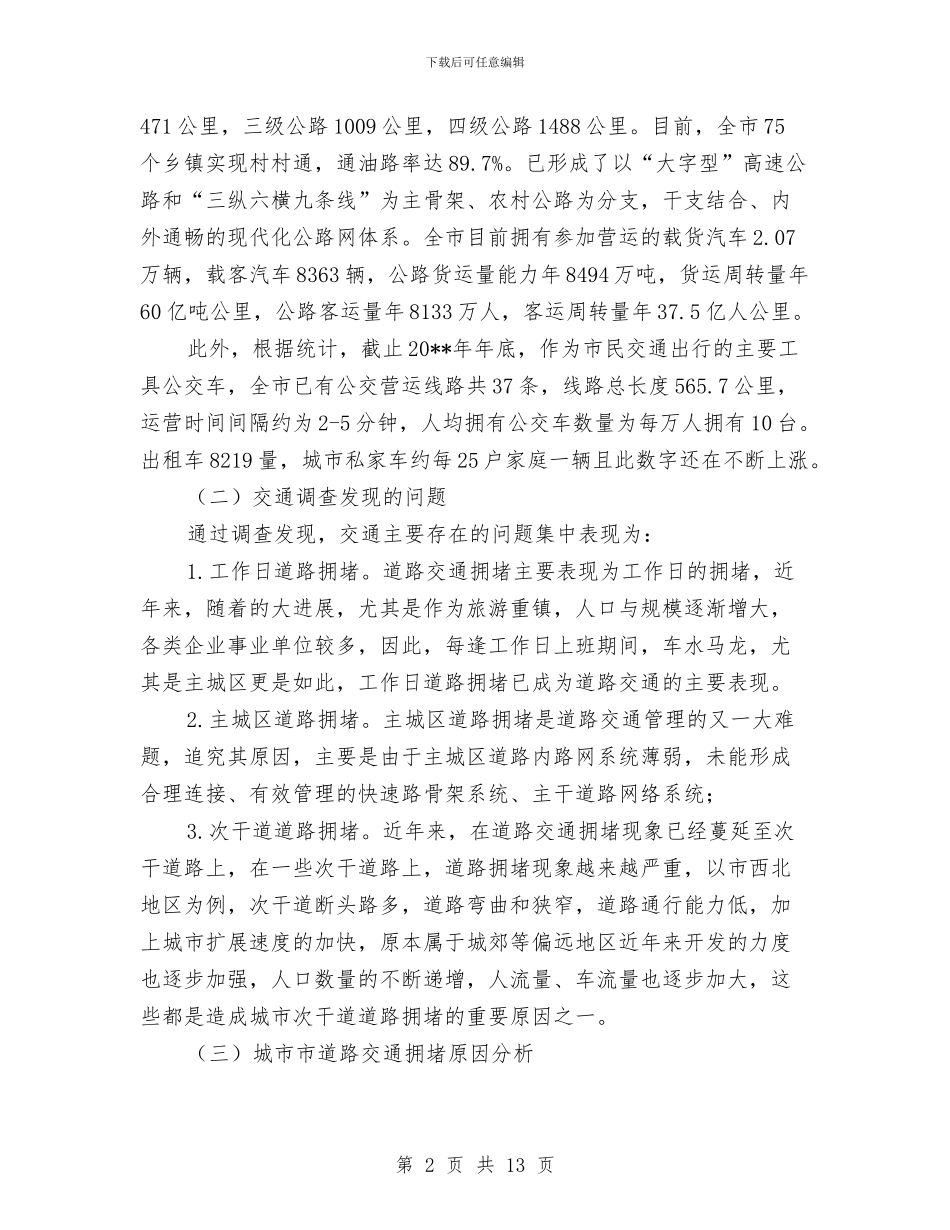 下载后可任意编辑

471 公里，三级公路 1009 公里，四级公路 1488 公里。目前，全市 75 个乡镇实现村村通，通油路率达 89.7%。已形成了以“大字型”高速公路和“三纵六横九条线”为主骨架、农村公路为分支，干支结合、内外通畅的现代化公路网体系。全市目前拥有参加营运的载货汽车 2.07 万辆，载客汽车 8363 辆，公路货运量能力年 8494 万吨，货运周转量年 60 亿吨公里，公路客运量年 8133 万人，客运周转量年 37.5 亿人公里。

此外，根据统计，截止 20**年年底，作为市民交通出行的主要工具公交车，全市已有公交营运线路共 37 条，线路总长度 565.7 公里，运营时间间隔约为 2-5 分钟，人均拥有公交车数量为每万人拥有 10 台。出租车 8219 量，城市私家车约每 25 户家庭一辆且此数字还在不断上涨。

（二）交通调查发现的问题

通过调查发现，交通主要存在的问题集中表现为：

1.工作日道路拥堵。道路交通拥堵主要表现为工作日的拥堵，近年来，随着的大进展，尤其是作为旅游重镇，人口与规模逐渐增大，各类企业事业单位较多，因此，每逢工作日上班期间，车水马龙，尤其是主城区更是如此，工作日道路拥堵已成为道路交通的主要表现。

2.主城区道路拥堵。主城区道路拥堵是道路交通管理的又一大难题，追究其原因，主要是由于主城区道路内路网系统薄弱，未能形成合理连接、有效管理的快速路骨架系统、主干道路网络系统；

3.次干道道路拥堵。近年来，在道路交通拥堵现象已经蔓延至次干道路上，在一些次干道路上，道路拥堵现象越来越严重，以市西北地区为例，次干道断头路多，道路弯曲和狭窄，道路通行能力低，加上城市扩展速度的加快，原本属于城郊等偏远地区近年来开发的力度也逐步加强，人口数量的不断递增，人流量、车流量也逐步加大，这些都是造成城市次干道道路拥堵的重要原因之一。

（三）城市市道路交通拥堵原因分析

第 2 页 共 13 页